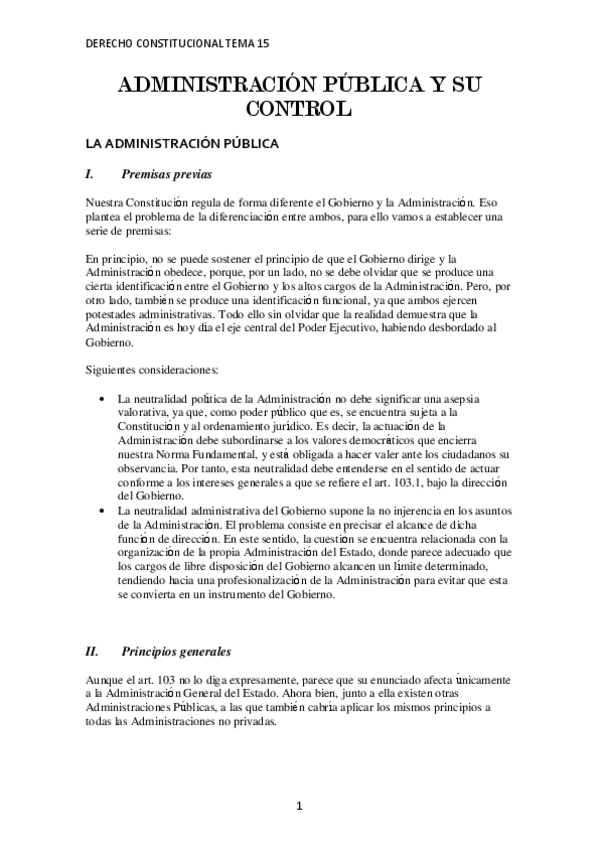 DERECHO CONSTITUCIONAL TEMA 15

ADMINISTRACIÓN PÚBLICA Y SU CONTROL

LA ADMINISTRACIÓN PÚBLICA

I. Premisas previas

Nuestra Constitución regula de forma diferente el Gobierno y la Administración. Eso plantea el problema de la diferenciación entre ambos, para ello vamos a establecer una serie de premisas:

En principio, no se puede sostener el principio de que el Gobierno dirige y la Administración obedece, porque, por un lado, no se debe olvidar que se produce una cierta identificación entre el Gobierno y los altos cargos de la Administración. Pero, por otro lado, también se produce una identificación funcional, ya que ambos ejercen potestades administrativas. Todo ello sin olvidar que la realidad demuestra que la Administración es hoy día el eje central del Poder Ejecutivo, habiendo desbordado al Gobierno.

Siguientes consideraciones:

• La neutralidad política de la Administración no debe significar una asepsia valorativa, ya que, como poder público que es, se encuentra sujeta a la Constitución y al ordenamiento jurídico. Es decir, la actuación de la Administración debe subordinarse a los valores democráticos que encierra nuestra Norma Fundamental, y está obligada a hacer valer ante los ciudadanos su observancia. Por tanto, esta neutralidad debe entenderse en el sentido de actuar conforme a los intereses generales a que se refiere el art. 103.1, bajo la dirección del Gobierno.
• La neutralidad administrativa del Gobierno supone la no injerencia en los asuntos de la Administración. El problema consiste en precisar el alcance de dicha función de dirección. En este sentido, la cuestión se encuentra relacionada con la organización de la propia Administración del Estado, donde parece adecuado que los cargos de libre disposición del Gobierno alcancen un límite determinado, tendiendo hacia una profesionalización de la Administración para evitar que esta se convierta en un instrumento del Gobierno.

II. Principios generales

Aunque el art. 103 no lo diga expresamente, parece que su enunciado afecta únicamente a la Administración General del Estado. Ahora bien, junto a ella existen otras Administraciones Públicas, a las que también cabría aplicar los mismos principios a todas las Administraciones no privadas.

1